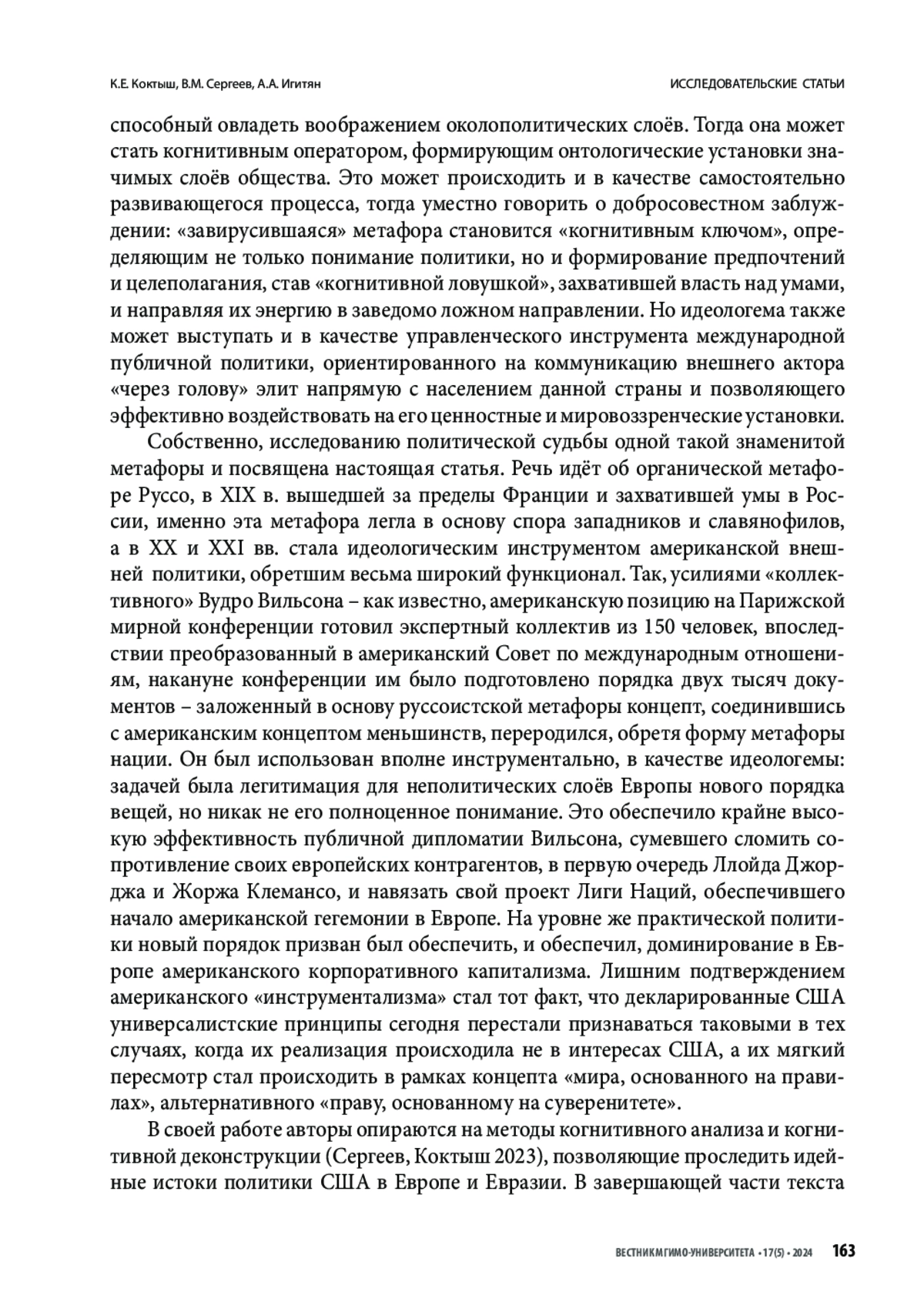 К.Е. Коктыш, В.М. Сергеев, А.А. Игитян

ИССЛЕДОВАТЕЛЬСКИЕ СТАТЬИ

способный овладеть воображением околополитических слоёв. Тогда она может стать когнитивным оператором, формирующим онтологические установки значимых слоёв общества. Это может происходить и в качестве самостоятельно развивающегося процесса, тогда уместно говорить о добросовестном заблуждении: «завирусившаяся» метафора становится «когнитивным ключом», определяющим не только понимание политики, но и формирование предпочтений и целеполагания, став «когнитивной ловушкой», захватившей власть над умами, и направляя их энергию в заведомо ложном направлении. Но идеологема также может выступать и в качестве управленческого инструмента международной публичной политики, ориентированного на коммуникацию внешнего актора «через голову» элит напрямую с населением данной страны и позволяющего эффективно воздействовать на его ценностные и мировоззренческие установки.

Собственно, исследованию политической судьбы одной такой знаменитой метафоры и посвящена настоящая статья. Речь идёт об органической метафоре Руссо, в XIX в. вышедшей за пределы Франции и захватившей умы в России, именно эта метафора легла в основу спора западников и славянофилов, а в XX и XXI вв. стала идеологическим инструментом американской внешней политики, обретшим весьма широкий функционал. Так, усилиями «коллективного» Вудро Вильсона – как известно, американскую позицию на Парижской мирной конференции готовил экспертный коллектив из 150 человек, впоследствии преобразованный в американский Совет по международным отношениям, накануне конференции им было подготовлено порядка двух тысяч документов – заложенный в основу руссоистской метафоры концепт, соединившись с американским концептом меньшинств, переродился, обретя форму метафоры нации. Он был использован вполне инструментально, в качестве идеологемы: задачей была легитимация для неполитических слоёв Европы нового порядка вещей, но никак не его полноценное понимание. Это обеспечило крайне высокую эффективность публичной дипломатии Вильсона, сумевшего сломить сопротивление своих европейских контрагентов, в первую очередь Ллойда Джорджа и Жоржа Клемансо, и навязать свой проект Лиги Наций, обеспечившего начало американской гегемонии в Европе. На уровне же практической политики новый порядок призван был обеспечить, и обеспечил, доминирование в Европе американского корпоративного капитализма. Лишним подтверждением американского «инструментализма» стал тот факт, что декларированные США универсалистские принципы сегодня перестали признаваться таковыми в тех случаях, когда их реализация происходила не в интересах США, а их мягкий пересмотр стал происходить в рамках концепта «мира, основанного на правилах», альтернативного «праву, основанному на суверенитете».

В своей работе авторы опираются на методы когнитивного анализа и когнитивной деконструкции (Сергеев, Коктыш 2023), позволяющие проследить идейные истоки политики США в Европе и Евразии. В завершающей части текста

ВЕСТНИК МГИМО-УНИВЕРСИТЕТА • 17(5) • 2024 163